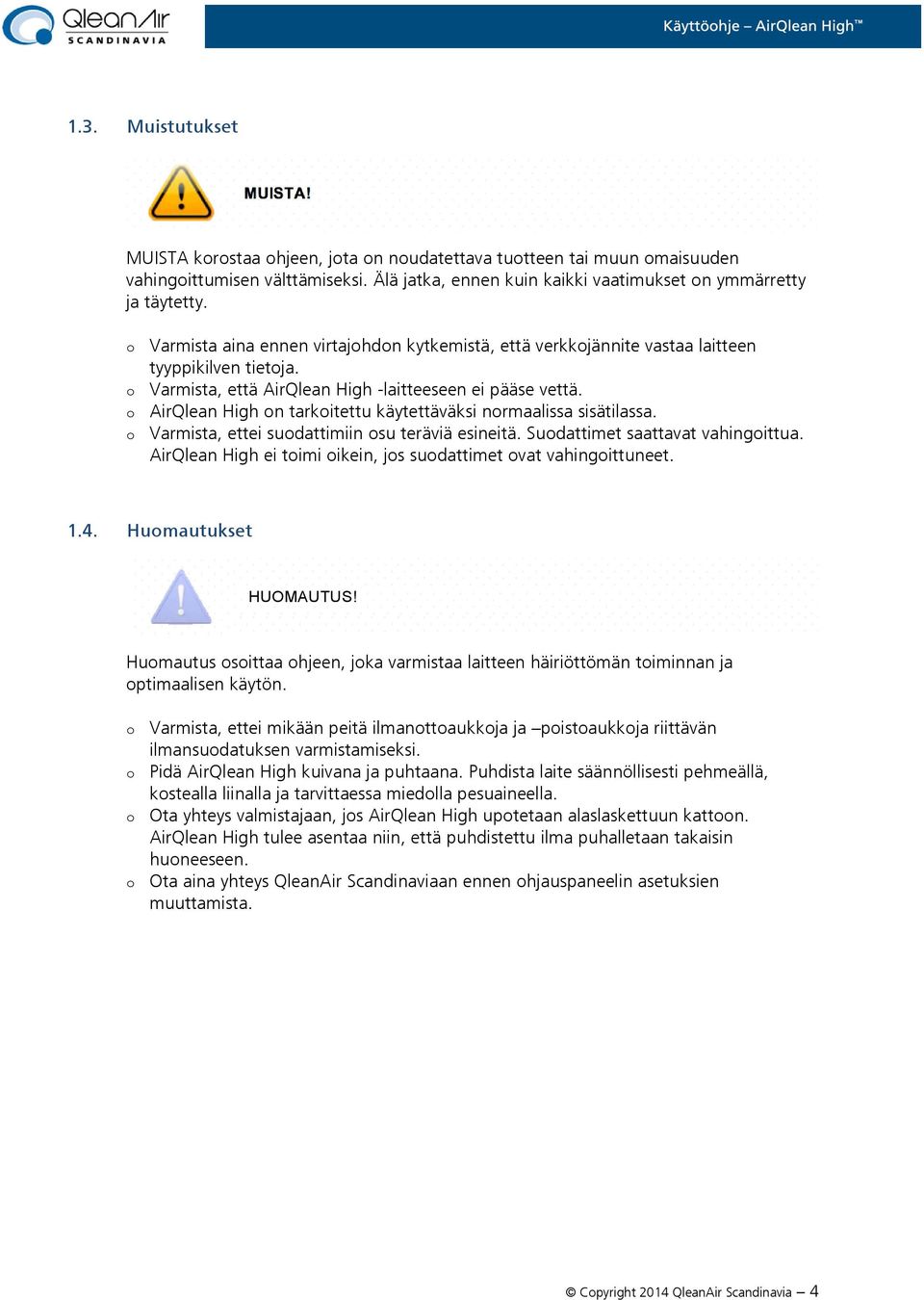 QleanAir SCANDINAVIA

Käyttöohje – AirQlean High™

1.3. Muistutukset

MUISTA!

MUISTA korostaa ohjeen, jota on noudatettava tuotteen tai muun omaisuuden vahingoittumisen välttämiseksi. Älä jatka, ennen kuin kaikki vaatimukset on ymmärretty ja täytetty.

o Varmista aina ennen virtajohdon kytkemistä, että verkkojännite vastaa laitteen tyyppikilven tietoja.
o Varmista, että AirQlean High -laitteeseen ei pääse vettä.
o AirQlean High on tarkoitettu käytettäväksi normaalissa sisätilassa.
o Varmista, ettei suodattimiin osu teräviä esineitä. Suodattimet saattavat vahingoittua. AirQlean High ei toimi oikein, jos suodattimet ovat vahingoittuneet.

1.4. Huomautukset

HUOMAUTUS!

Huomautus osoittaa ohjeen, joka varmistaa laitteen häiriöttömän toiminnan ja optimaalisen käytön.

o Varmista, ettei mikään peitä ilmanottoaukkoja ja –poistoaukkoja riittävän ilmansuodatuksen varmistamiseksi.
o Pidä AirQlean High kuivana ja puhtaana. Puhdista laite säännöllisesti pehmeällä, kostealla liinalla ja tarvittaessa miedolla pesuaineella.
o Ota yhteys valmistajaan, jos AirQlean High upotetaan alaslaskettuun kattoon. AirQlean High tulee asentaa niin, että puhdistettu ilma puhalletaan takaisin huoneeseen.
o Ota aina yhteys QleanAir Scandinaviaan ennen ohjauspaneelin asetuksien muuttamista.

© Copyright 2014 QleanAir Scandinavia – 4